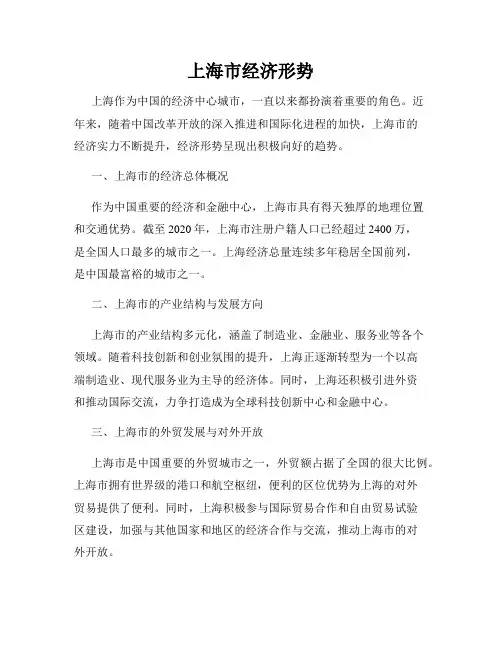 上海市经济形势

上海作为中国的经济中心城市，一直以来都扮演着重要的角色。近年来，随着中国改革开放的深入推进和国际化进程的加快，上海市的经济实力不断提升，经济形势呈现出积极向好的趋势。

一、上海市的经济总体概况

作为中国重要的经济和金融中心，上海市具有得天独厚的地理位置和交通优势。截至 2020 年，上海市注册户籍人口已经超过 2400 万，是全国人口最多的城市之一。上海经济总量连续多年稳居全国前列，是中国最富裕的城市之一。

二、上海市的产业结构与发展方向

上海市的产业结构多元化，涵盖了制造业、金融业、服务业等各个领域。随着科技创新和创业氛围的提升，上海正逐渐转型为一个以高端制造业、现代服务业为主导的经济体。同时，上海还积极引进外资和推动国际交流，力争打造成为全球科技创新中心和金融中心。

三、上海市的外贸发展与对外开放

上海市是中国重要的外贸城市之一，外贸额占据了全国的很大比例。上海市拥有世界级的港口和航空枢纽，便利的区位优势为上海的对外贸易提供了便利。同时，上海积极参与国际贸易合作和自由贸易试验区建设，加强与其他国家和地区的经济合作与交流，推动上海市的对外开放。